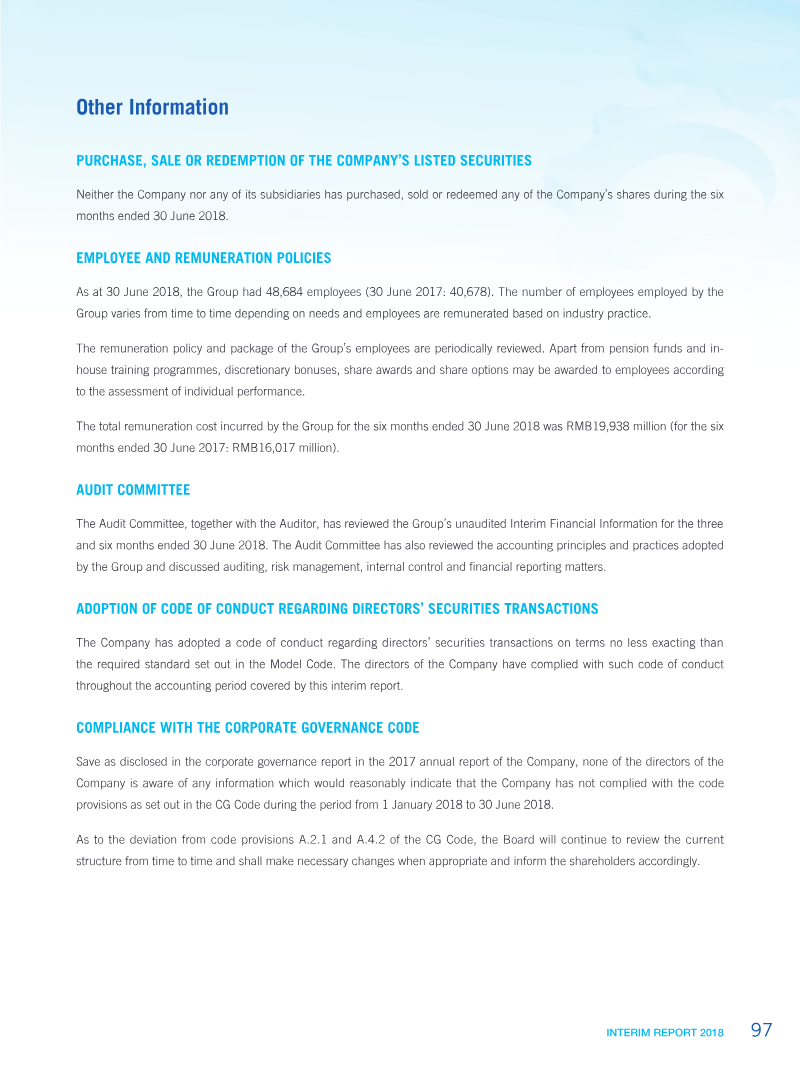 Other Information

PURCHASE, SALE OR REDEMPTION OF THE COMPANY'S LISTED SECURITIES

Neither the Company nor any of its subsidiaries has purchased, sold or redeemed any of the Company's shares during the six months ended 30 June 2018.

EMPLOYEE AND REMUNERATION POLICIES

As at 30 June 2018, the Group had 48,684 employees (30 June 2017: 40,678). The number of employees employed by the Group varies from time to time depending on needs and employees are remunerated based on industry practice.

The remuneration policy and package of the Group's employees are periodically reviewed. Apart from pension funds and in-house training programmes, discretionary bonuses, share awards and share options may be awarded to employees according to the assessment of individual performance.

The total remuneration cost incurred by the Group for the six months ended 30 June 2018 was RMB19,938 million (for the six months ended 30 June 2017: RMB16,017 million).

AUDIT COMMITTEE

The Audit Committee, together with the Auditor, has reviewed the Group's unaudited Interim Financial Information for the three and six months ended 30 June 2018. The Audit Committee has also reviewed the accounting principles and practices adopted by the Group and discussed auditing, risk management, internal control and financial reporting matters.

ADOPTION OF CODE OF CONDUCT REGARDING DIRECTORS' SECURITIES TRANSACTIONS

The Company has adopted a code of conduct regarding directors' securities transactions on terms no less exacting than the required standard set out in the Model Code. The directors of the Company have complied with such code of conduct throughout the accounting period covered by this interim report.

COMPLIANCE WITH THE CORPORATE GOVERNANCE CODE

Save as disclosed in the corporate governance report in the 2017 annual report of the Company, none of the directors of the Company is aware of any information which would reasonably indicate that the Company has not complied with the code provisions as set out in the CG Code during the period from 1 January 2018 to 30 June 2018.

As to the deviation from code provisions A.2.1 and A.4.2 of the CG Code, the Board will continue to review the current structure from time to time and shall make necessary changes when appropriate and inform the shareholders accordingly.

INTERIM REPORT 2018 97